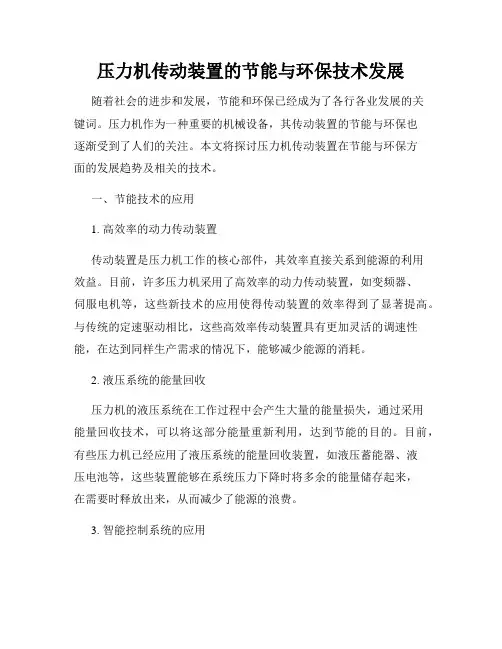 压力机传动装置的节能与环保技术发展

随着社会的进步和发展，节能和环保已经成为了各行各业发展的关键词。压力机作为一种重要的机械设备，其传动装置的节能与环保也逐渐受到了人们的关注。本文将探讨压力机传动装置在节能与环保方面的发展趋势及相关的技术。

一、节能技术的应用

1. 高效率的动力传动装置

传动装置是压力机工作的核心部件，其效率直接关系到能源的利用效益。目前，许多压力机采用了高效率的动力传动装置，如变频器、伺服电机等，这些新技术的应用使得传动装置的效率得到了显著提高。与传统的定速驱动相比，这些高效率传动装置具有更加灵活的调速性能，在达到同样生产需求的情况下，能够减少能源的消耗。

2. 液压系统的能量回收

压力机的液压系统在工作过程中会产生大量的能量损失，通过采用能量回收技术，可以将这部分能量重新利用，达到节能的目的。目前，有些压力机已经应用了液压系统的能量回收装置，如液压蓄能器、液压电池等，这些装置能够在系统压力下降时将多余的能量储存起来，在需要时释放出来，从而减少了能源的浪费。

3. 智能控制系统的应用